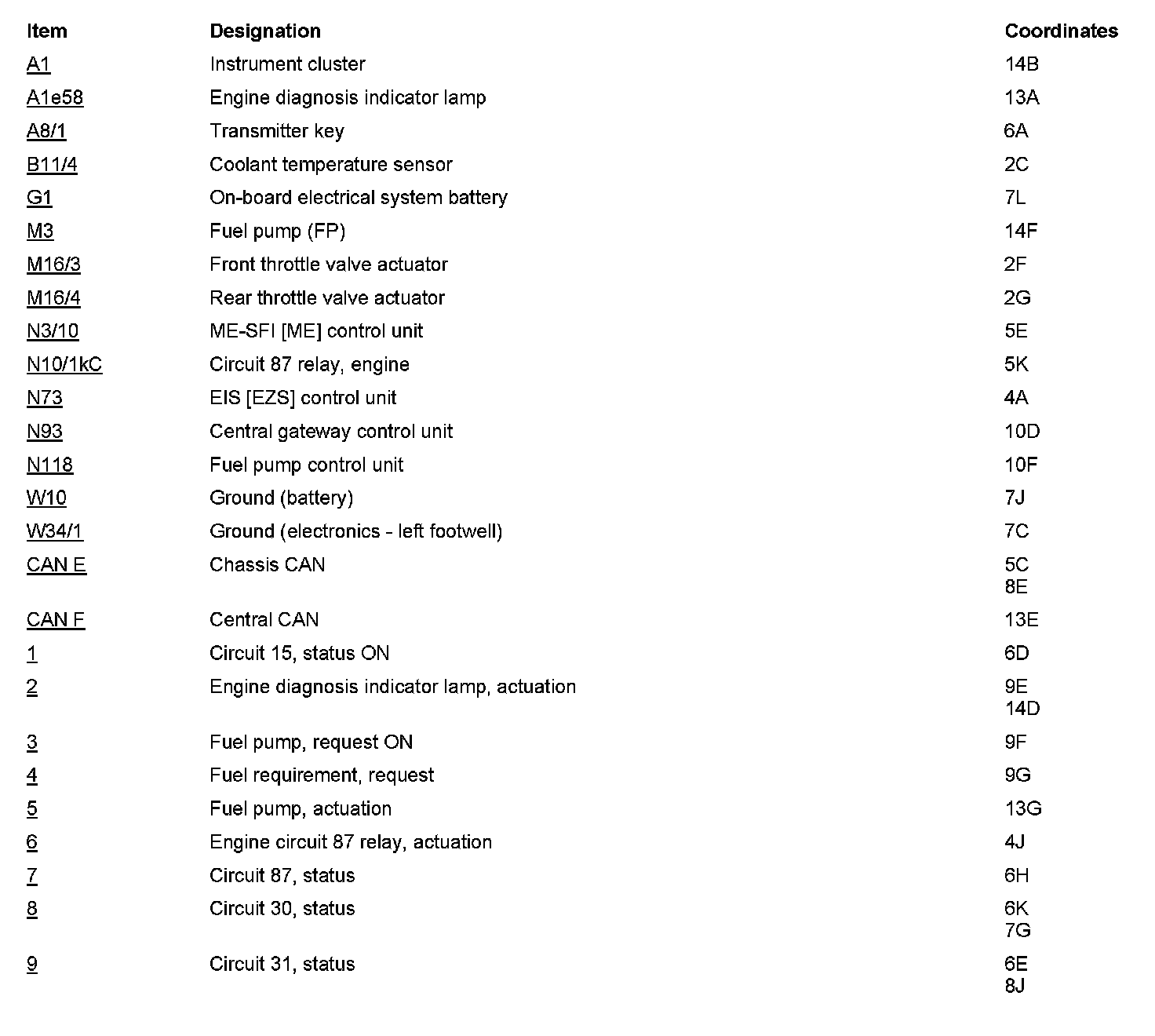 | Item | Designation | Coordinates |
|---|---|---|
| A1 | Instrument cluster | 14B |
| A1e58 | Engine diagnosis indicator lamp | 13A |
| A8/1 | Transmitter key | 6A |
| B11/4 | Coolant temperature sensor | 2C |
| G1 | On-board electrical system battery | 7L |
| M3 | Fuel pump (FP) | 14F |
| M16/3 | Front throttle valve actuator | 2F |
| M16/4 | Rear throttle valve actuator | 2G |
| N3/10 | ME-SFI [ME] control unit | 5E |
| N10/1kC | Circuit 87 relay, engine | 5K |
| N73 | EIS [EZS] control unit | 4A |
| N93 | Central gateway control unit | 10D |
| N118 | Fuel pump control unit | 10F |
| W10 | Ground (battery) | 7J |
| W34/1 | Ground (electronics - left footwell) | 7C |
| CAN E | Chassis CAN | 5C 8E |
| CAN F | Central CAN | 13E |
| 1 | Circuit 15, status ON | 6D |
| 2 | Engine diagnosis indicator lamp, actuation | 9E 14D |
| 3 | Fuel pump, request ON | 9F |
| 4 | Fuel requirement, request | 9G |
| 5 | Fuel pump, actuation | 13G |
| 6 | Engine circuit 87 relay, actuation | 4J |
| 7 | Circuit 87, status | 6H |
| 8 | Circuit 30, status | 6K 7G |
| 9 | Circuit 31, status | 6E 8J |